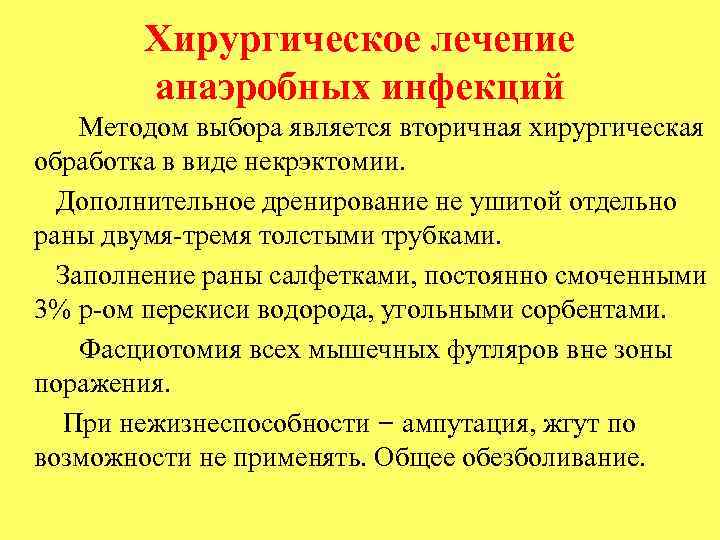 Хирургическое лечение анаэробных инфекций

Методом выбора является вторичная хирургическая обработка в виде некрэктомии.

Дополнительное дренирование не ушитой отдельно раны двумя-тремя толстыми трубками.

Заполнение раны салфетками, постоянно смоченными 3% р-ом перекиси водорода, угольными сорбентами.

Фасциотомия всех мышечных футляров вне зоны поражения.

При нежизнеспособности − ампутация, жгут по возможности не применять. Общее обезболивание.